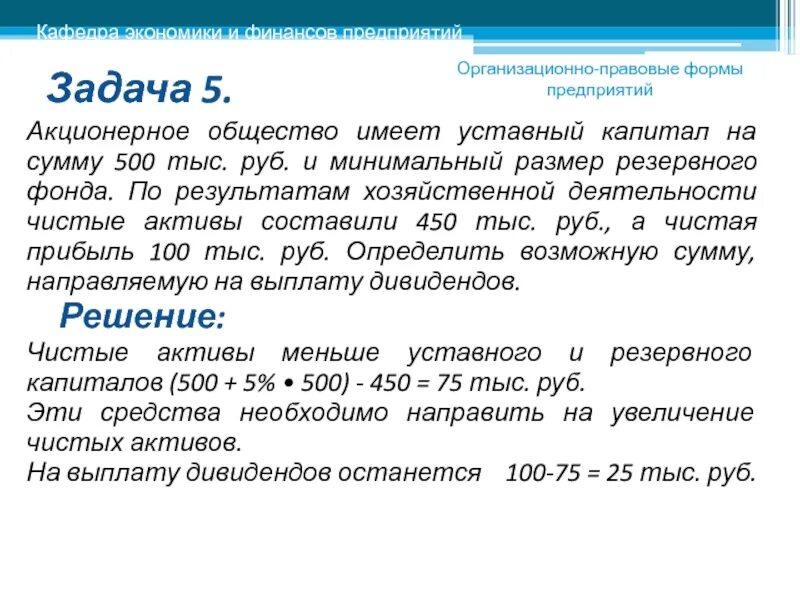 Кафедра экономики и финансов предприятий

Организационно-правовые формы предприятий

Задача 5.

Акционерное общество имеет уставный капитал на сумму 500 тыс. руб. и минимальный размер резервного фонда. По результатам хозяйственной деятельности чистые активы составили 450 тыс. руб., а чистая прибыль 100 тыс. руб. Определить возможную сумму, направляемую на выплату дивидендов.

Решение:

Чистые активы меньше уставного и резервного капиталов (500 + 5% • 500) - 450 = 75 тыс. руб.

Эти средства необходимо направить на увеличение чистых активов.

На выплату дивидендов останется 100-75 = 25 тыс. руб.